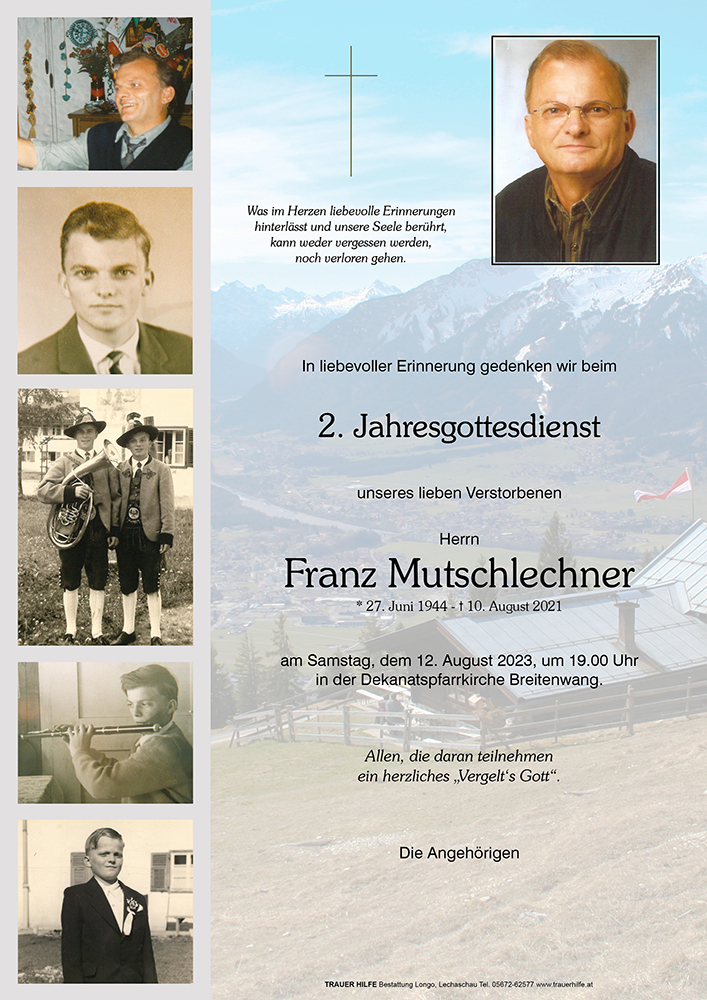 Was im Herzen liebevolle Erinnerungen hinterlässt und unsere Seele berührt, kann weder vergessen werden, noch verloren gehen.

In liebevoller Erinnerung gedenken wir beim

2. Jahresgottesdienst

unseres lieben Verstorbenen

Herrn

Franz Mutschlechner

* 27. Juni 1944 - † 10. August 2021

am Samstag, dem 12. August 2023, um 19.00 Uhr in der Dekanatspfarrkirche Breitenwang.

Allen, die daran teilnehmen ein herzliches „Vergelt's Gott".

Die Angehörigen

TRAUER HILFE Bestattung Longo, Lechaschau Tel. 05672-62577 www.trauerhilfe.at